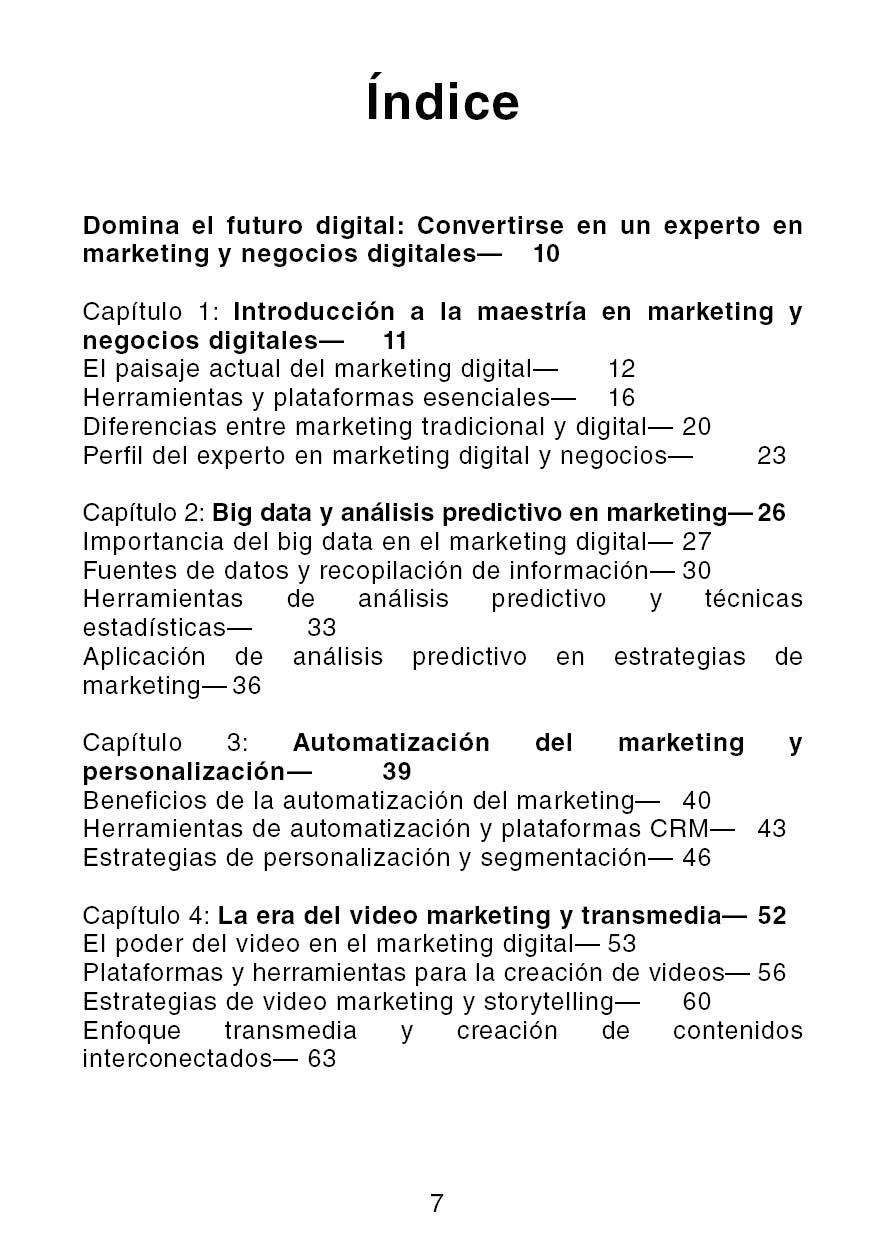 Índice

Domina el futuro digital: Convertirse en un experto en marketing y negocios digitales— 10

Capítulo 1: Introducción a la maestría en marketing y negocios digitales— 11
El paisaje actual del marketing digital— 12
Herramientas y plataformas esenciales— 16
Diferencias entre marketing tradicional y digital— 20
Perfil del experto en marketing digital y negocios— 23

Capítulo 2: Big data y análisis predictivo en marketing— 26
Importancia del big data en el marketing digital— 27
Fuentes de datos y recopilación de información— 30
Herramientas de análisis predictivo y técnicas estadísticas— 33
Aplicación de análisis predictivo en estrategias de marketing— 36

Capítulo 3: Automatización del marketing y personalización— 39
Beneficios de la automatización del marketing— 40
Herramientas de automatización y plataformas CRM— 43
Estrategias de personalización y segmentación— 46

Capítulo 4: La era del video marketing y transmedia— 52
El poder del video en el marketing digital— 53
Plataformas y herramientas para la creación de videos— 56
Estrategias de video marketing y storytelling— 60
Enfoque transmedia y creación de contenidos interconectados— 63

7